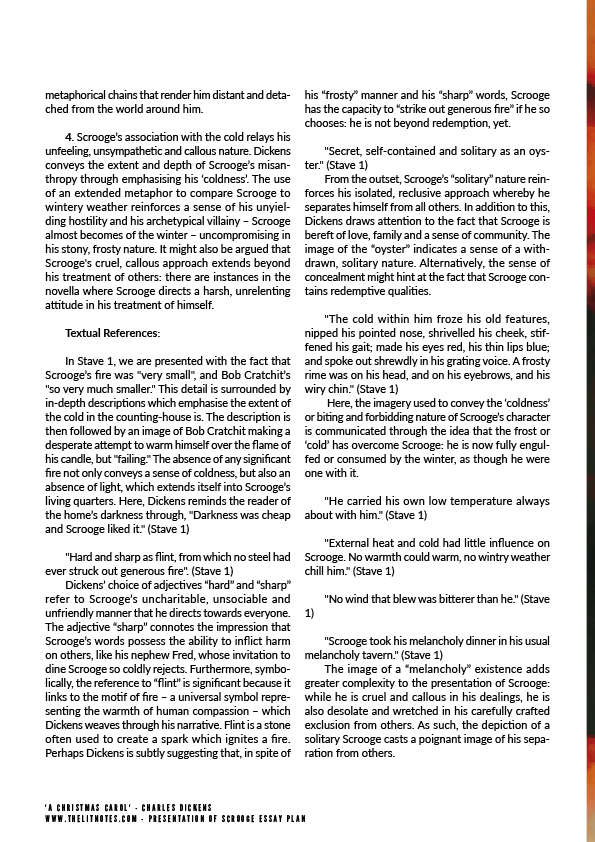 metaphorical chains that render him distant and detached from the world around him.

4. Scrooge's association with the cold relays his unfeeling, unsympathetic and callous nature. Dickens conveys the extent and depth of Scrooge's misanthropy through emphasising his 'coldness'. The use of an extended metaphor to compare Scrooge to wintery weather reinforces a sense of his unyielding hostility and his archetypical villainy – Scrooge almost becomes of the winter – uncompromising in his stony, frosty nature. It might also be argued that Scrooge's cruel, callous approach extends beyond his treatment of others: there are instances in the novella where Scrooge directs a harsh, unrelenting attitude in his treatment of himself.

Textual References:

In Stave 1, we are presented with the fact that Scrooge's fire was "very small", and Bob Cratchit's "so very much smaller." This detail is surrounded by in-depth descriptions which emphasise the extent of the cold in the counting-house is. The description is then followed by an image of Bob Cratchit making a desperate attempt to warm himself over the flame of his candle, but "failing." The absence of any significant fire not only conveys a sense of coldness, but also an absence of light, which extends itself into Scrooge's living quarters. Here, Dickens reminds the reader of the home's darkness through, "Darkness was cheap and Scrooge liked it." (Stave 1)

"Hard and sharp as flint, from which no steel had ever struck out generous fire". (Stave 1)
Dickens' choice of adjectives "hard" and "sharp" refer to Scrooge's uncharitable, unsociable and unfriendly manner that he directs towards everyone. The adjective "sharp" connotes the impression that Scrooge's words possess the ability to inflict harm on others, like his nephew Fred, whose invitation to dine Scrooge so coldly rejects. Furthermore, symbolically, the reference to "flint" is significant because it links to the motif of fire – a universal symbol representing the warmth of human compassion – which Dickens weaves through his narrative. Flint is a stone often used to create a spark which ignites a fire. Perhaps Dickens is subtly suggesting that, in spite of his "frosty" manner and his "sharp" words, Scrooge has the capacity to "strike out generous fire" if he so chooses: he is not beyond redemption, yet.

"Secret, self-contained and solitary as an oyster." (Stave 1)
From the outset, Scrooge's "solitary" nature reinforces his isolated, reclusive approach whereby he separates himself from all others. In addition to this, Dickens draws attention to the fact that Scrooge is bereft of love, family and a sense of community. The image of the "oyster" indicates a sense of a withdrawn, solitary nature. Alternatively, the sense of concealment might hint at the fact that Scrooge contains redemptive qualities.

"The cold within him froze his old features, nipped his pointed nose, shrivelled his cheek, stiffened his gait; made his eyes red, his thin lips blue; and spoke out shrewdly in his grating voice. A frosty rime was on his head, and on his eyebrows, and his wiry chin." (Stave 1)
Here, the imagery used to convey the 'coldness' or biting and forbidding nature of Scrooge's character is communicated through the idea that the frost or 'cold' has overcome Scrooge: he is now fully engulfed or consumed by the winter, as though he were one with it.

"He carried his own low temperature always about with him." (Stave 1)

"External heat and cold had little influence on Scrooge. No warmth could warm, no wintry weather chill him." (Stave 1)

"No wind that blew was bitterer than he." (Stave 1)

"Scrooge took his melancholy dinner in his usual melancholy tavern." (Stave 1)
The image of a "melancholy" existence adds greater complexity to the presentation of Scrooge: while he is cruel and callous in his dealings, he is also desolate and wretched in his carefully crafted exclusion from others. As such, the depiction of a solitary Scrooge casts a poignant image of his separation from others.

'A CHRISTMAS CAROL' - CHARLES DICKENS
WWW.THELITNOTES.COM - PRESENTATION OF SCROOGE ESSAY PLAN